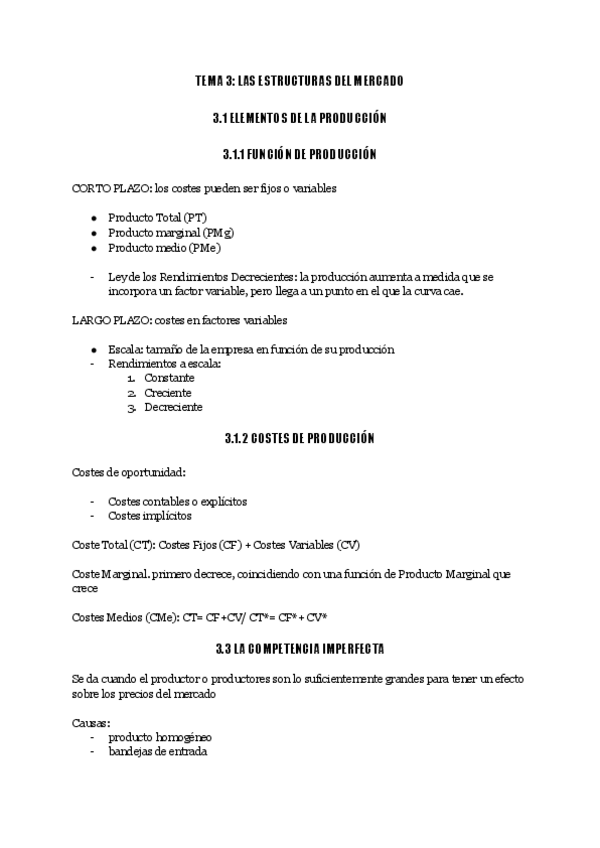 TEMA 3: LAS ESTRUCTURAS DEL MERCADO

3.1 ELEMENTOS DE LA PRODUCCIÓN

3.1.1 FUNCIÓN DE PRODUCCIÓN

CORTO PLAZO: los costes pueden ser fijos o variables

- Producto Total (PT)
- Producto marginal (PMg)
- Producto medio (PMe)

- Ley de los Rendimientos Decrecientes: la producción aumenta a medida que se incorpora un factor variable, pero llega a un punto en el que la curva cae.

LARGO PLAZO: costes en factores variables

- Escala: tamaño de la empresa en función de su producción
- Rendimientos a escala:
  1. Constante
  2. Creciente
  3. Decreciente

3.1.2 COSTES DE PRODUCCIÓN

Costes de oportunidad:

- Costes contables o explícitos
- Costes implícitos

Coste Total (CT): Costes Fijos (CF) + Costes Variables (CV)

Coste Marginal. primero decrece, coincidiendo con una función de Producto Marginal que crece

Costes Medios (CMe): CT= CF+CV/ CT*= CF* + CV*

3.3 LA COMPETENCIA IMPERFECTA

Se da cuando el productor o productores son lo suficientemente grandes para tener un efecto sobre los precios del mercado

Causas:
- producto homogéneo
- bandejas de entrada